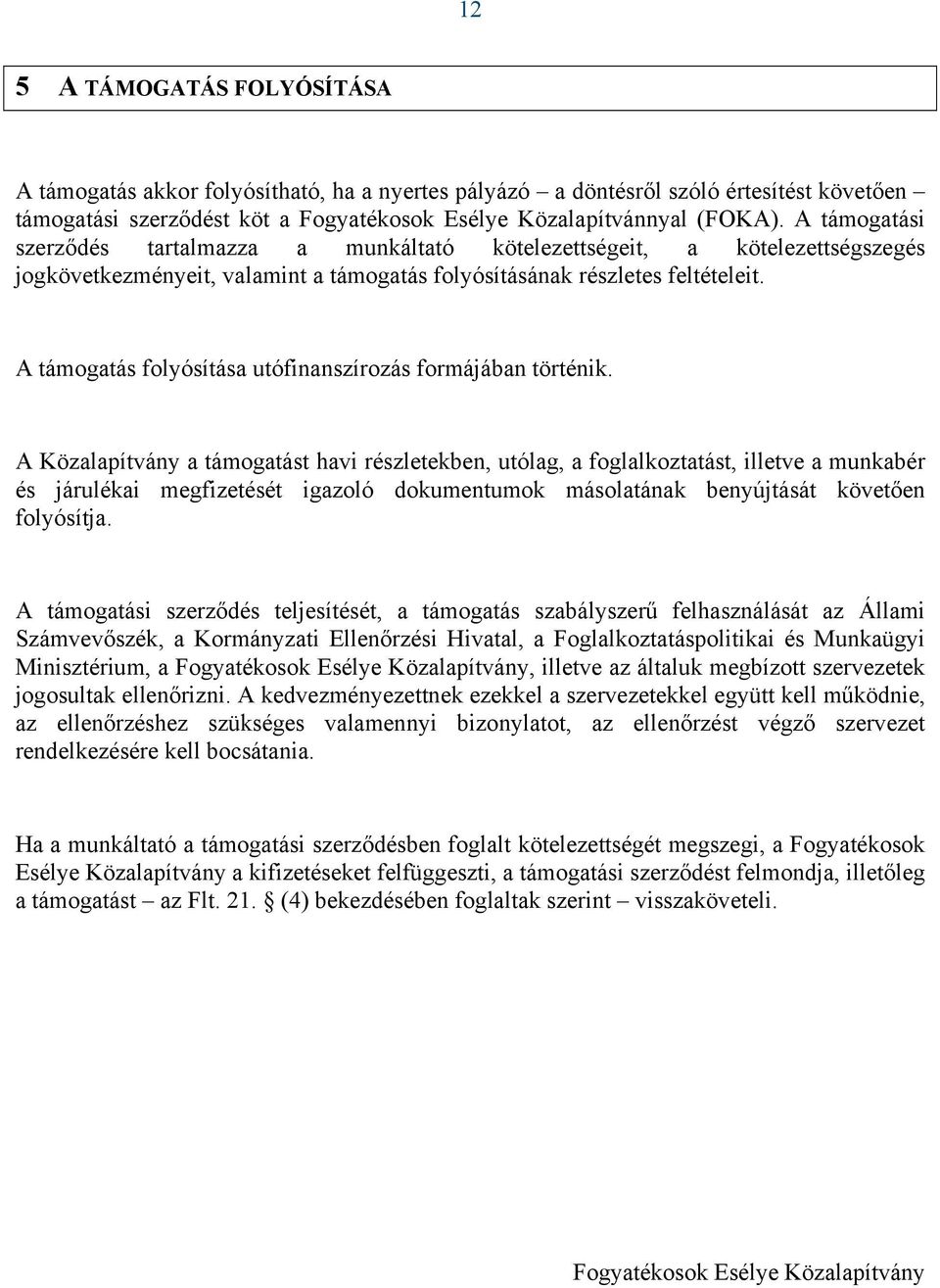 12

5 A TÁMOGATÁS FOLYÓSÍTÁSA

A támogatás akkor folyósítható, ha a nyertes pályázó – a döntésről szóló értesítést követően – támogatási szerződést köt a Fogyatékosok Esélye Közalapítvánnyal (FOKA). A támogatási szerződés tartalmazza a munkáltató kötelezettségeit, a kötelezettségszegés jogkövetkezményeit, valamint a támogatás folyósításának részletes feltételeit.

A támogatás folyósítása utófinanszírozás formájában történik.

A Közalapítvány a támogatást havi részletekben, utólag, a foglalkoztatást, illetve a munkabér és járulékai megfizetését igazoló dokumentumok másolatának benyújtását követően folyósítja.

A támogatási szerződés teljesítését, a támogatás szabályszerű felhasználását az Állami Számvevőszék, a Kormányzati Ellenőrzési Hivatal, a Foglalkoztatáspolitikai és Munkaügyi Minisztérium, a Fogyatékosok Esélye Közalapítvány, illetve az általuk megbízott szervezetek jogosultak ellenőrizni. A kedvezményezettnek ezekkel a szervezetekkel együtt kell működnie, az ellenőrzéshez szükséges valamennyi bizonylatot, az ellenőrzést végző szervezet rendelkezésére kell bocsátania.

Ha a munkáltató a támogatási szerződésben foglalt kötelezettségét megszegi, a Fogyatékosok Esélye Közalapítvány a kifizetéseket felfüggeszti, a támogatási szerződést felmondja, illetőleg a támogatást – az Flt. 21. § (4) bekezdésében foglaltak szerint – visszaköveteli.

Fogyatékosok Esélye Közalapítvány